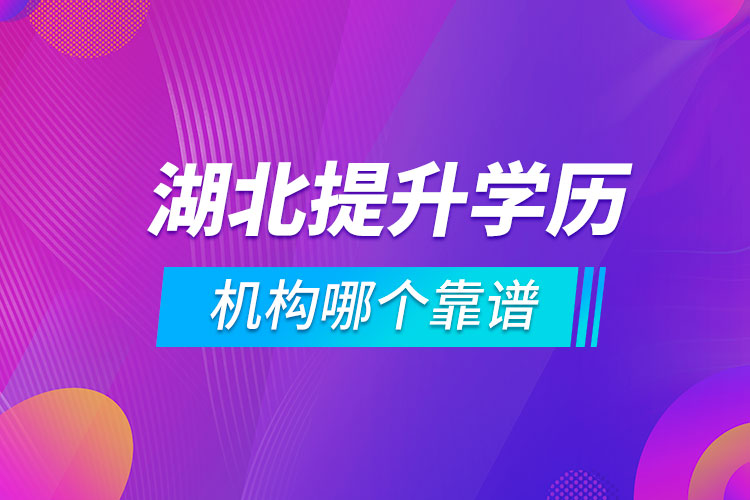 湖北提升学历

机构哪个靠谱